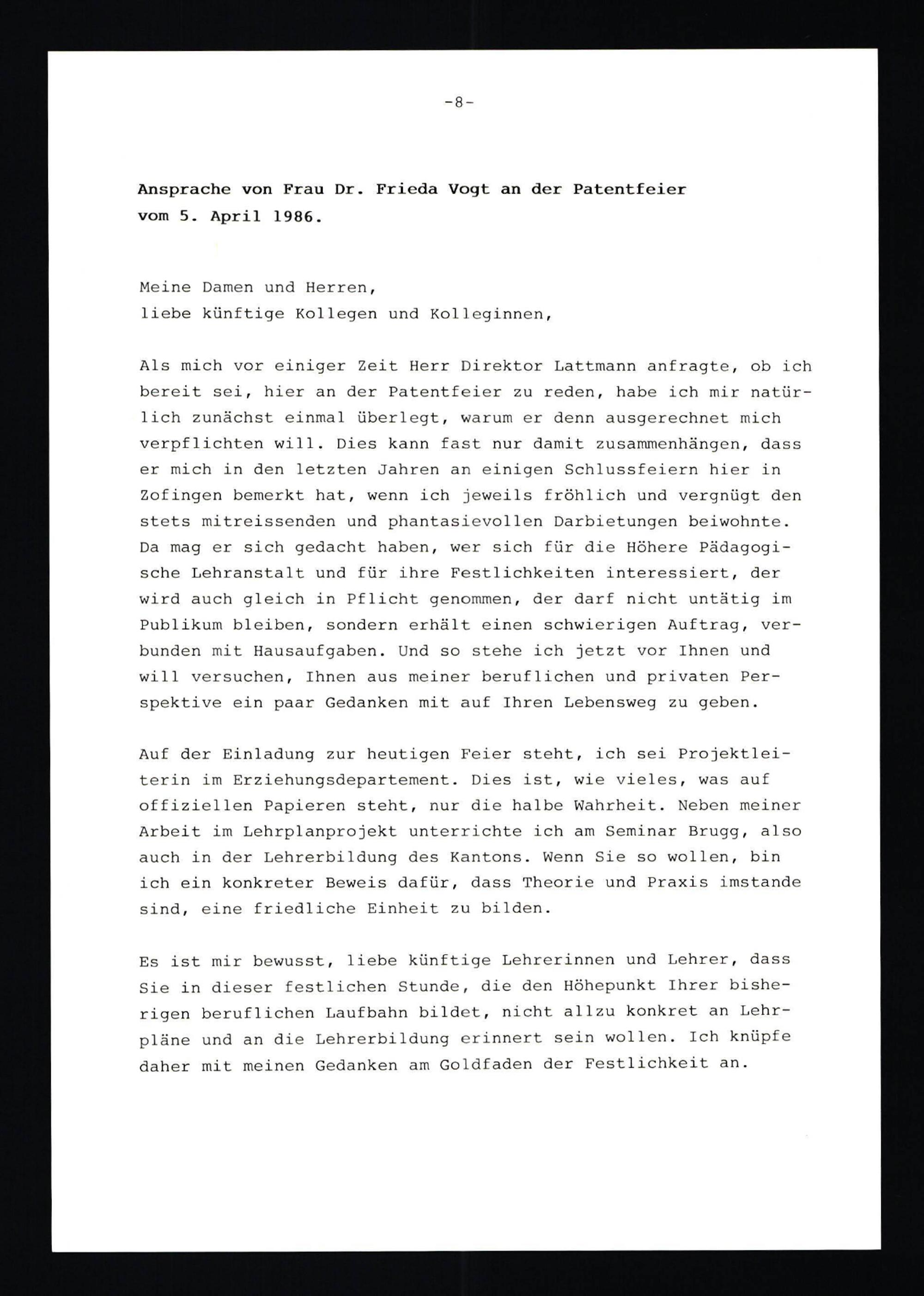 -8-

Ansprache von Frau Dr. Frieda Vogt an der Patentfeier vom 5. April 1986.

Meine Damen und Herren,
liebe künftige Kollegen und Kolleginnen,

Als mich vor einiger Zeit Herr Direktor Lattmann anfragte, ob ich bereit sei, hier an der Patentfeier zu reden, habe ich mir natürlich zunächst einmal überlegt, warum er denn ausgerechnet mich verpflichten will. Dies kann fast nur damit zusammenhängen, dass er mich in den letzten Jahren an einigen Schlussfeiern hier in Zofingen bemerkt hat, wenn ich jeweils fröhlich und vergnügt den stets mitreissenden und phantasievollen Darbietungen beiwohnte. Da mag er sich gedacht haben, wer sich für die Höhere Pädagogische Lehranstalt und für ihre Festlichkeiten interessiert, der wird auch gleich in Pflicht genommen, der darf nicht untätig im Publikum bleiben, sondern erhält einen schwierigen Auftrag, verbunden mit Hausaufgaben. Und so stehe ich jetzt vor Ihnen und will versuchen, Ihnen aus meiner beruflichen und privaten Perspektive ein paar Gedanken mit auf Ihren Lebensweg zu geben.

Auf der Einladung zur heutigen Feier steht, ich sei Projektleiterin im Erziehungsdepartement. Dies ist, wie vieles, was auf offiziellen Papieren steht, nur die halbe Wahrheit. Neben meiner Arbeit im Lehrplanprojekt unterrichte ich am Seminar Brugg, also auch in der Lehrerbildung des Kantons. Wenn Sie so wollen, bin ich ein konkreter Beweis dafür, dass Theorie und Praxis imstande sind, eine friedliche Einheit zu bilden.

Es ist mir bewusst, liebe künftige Lehrerinnen und Lehrer, dass Sie in dieser festlichen Stunde, die den Höhepunkt Ihrer bisherigen beruflichen Laufbahn bildet, nicht allzu konkret an Lehrpläne und an die Lehrerbildung erinnert sein wollen. Ich knüpfe daher mit meinen Gedanken am Goldfaden der Festlichkeit an.